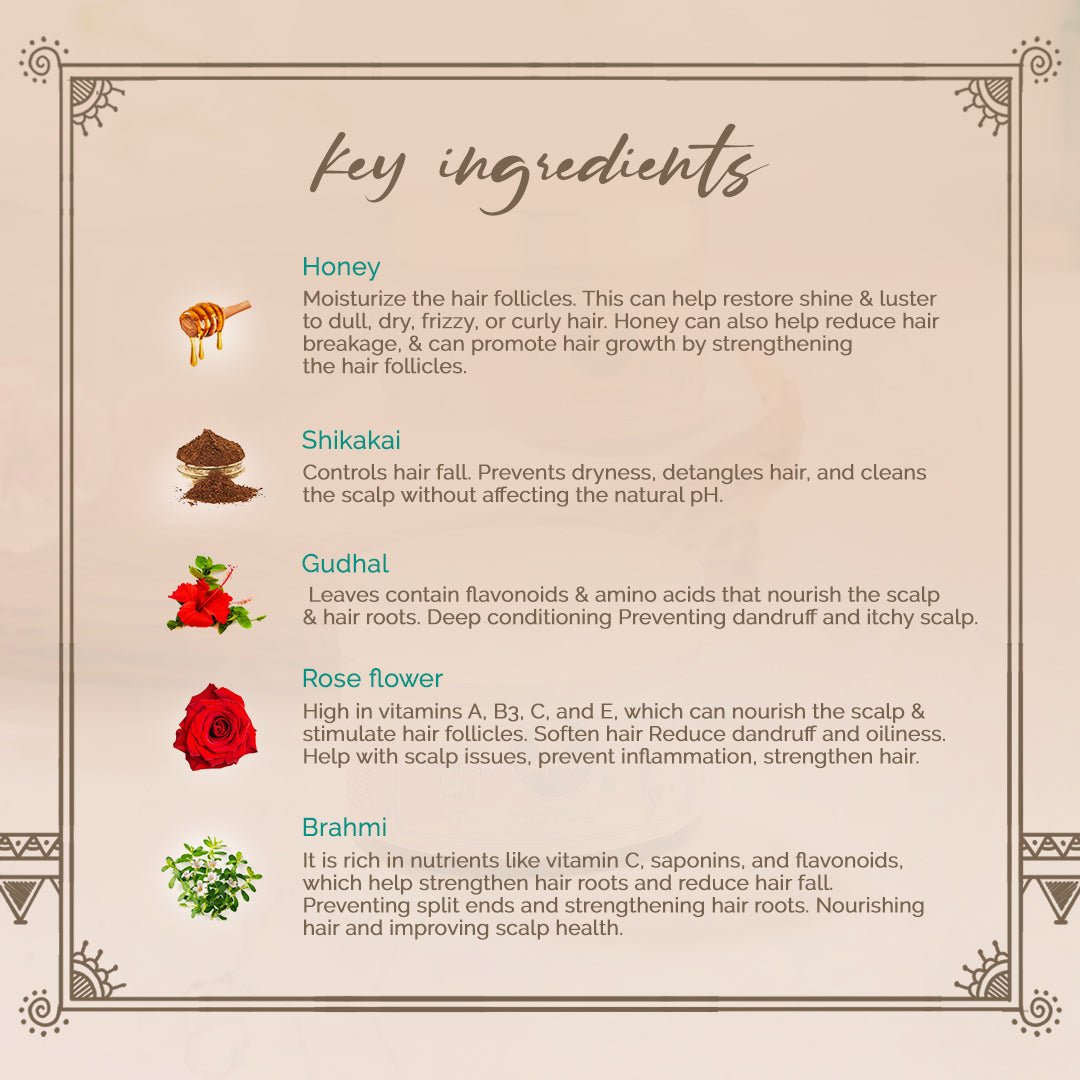 key ingredients

Honey
Moisturize the hair follicles. This can help restore shine & luster to dull, dry, frizzy, or curly hair. Honey can also help reduce hair breakage, & can promote hair growth by strengthening the hair follicles.

Shikakai
Controls hair fall. Prevents dryness, detangles hair, and cleans the scalp without affecting the natural pH.

Gudhal
Leaves contain flavonoids & amino acids that nourish the scalp & hair roots. Deep conditioning Preventing dandruff and itchy scalp.

Rose flower
High in vitamins A, B3, C, and E, which can nourish the scalp & stimulate hair follicles. Soften hair Reduce dandruff and oiliness. Help with scalp issues, prevent inflammation, strengthen hair.

Brahmi
It is rich in nutrients like vitamin C, saponins, and flavonoids, which help strengthen hair roots and reduce hair fall. Preventing split ends and strengthening hair roots. Nourishing hair and improving scalp health.